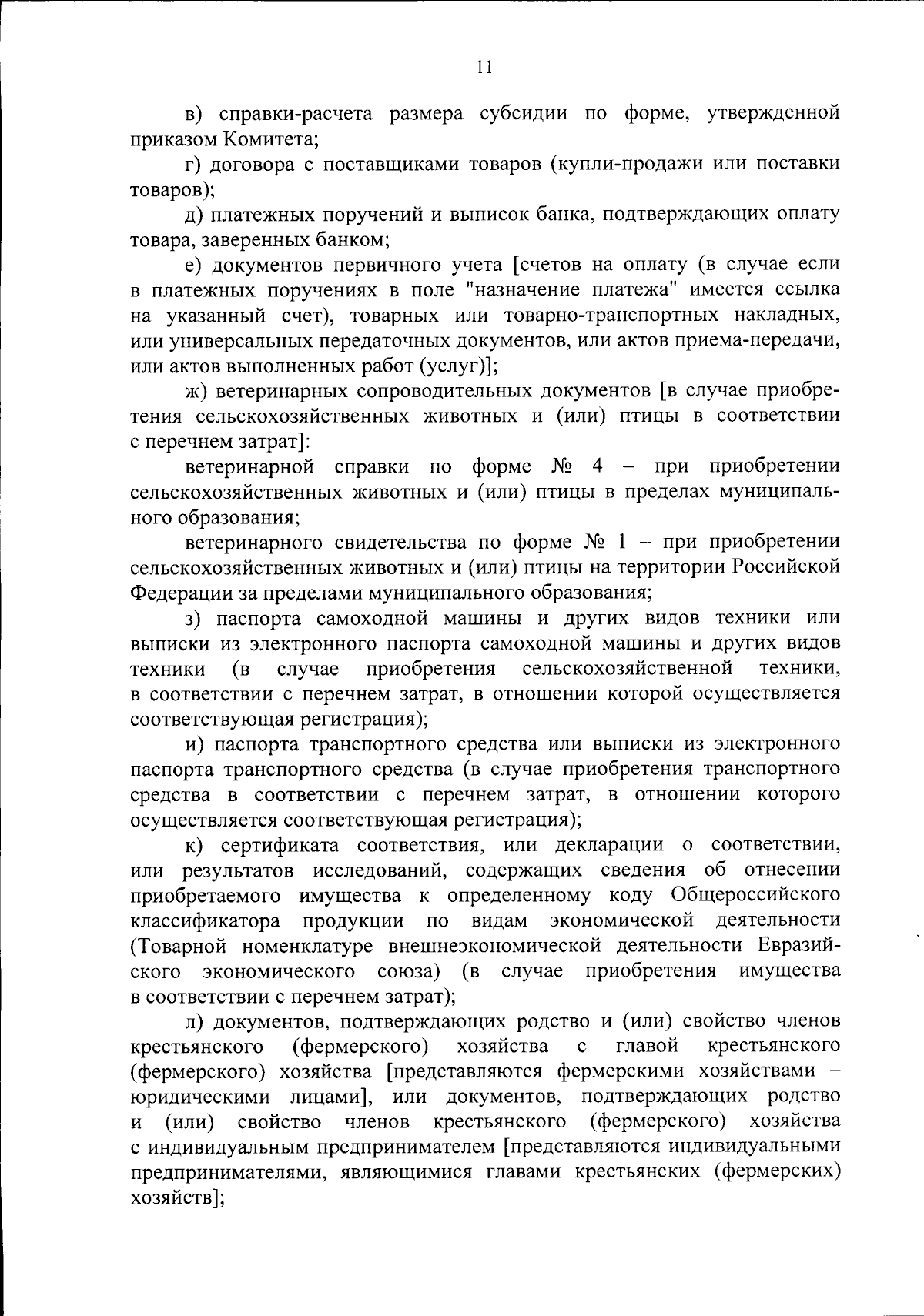 11

в) справки-расчета размера субсидии по форме, утвержденной приказом Комитета;

г) договора с поставщиками товаров (купли-продажи или поставки товаров);

д) платежных поручений и выписок банка, подтверждающих оплату товара, заверенных банком;

е) документов первичного учета [счетов на оплату (в случае если в платежных поручениях в поле "назначение платежа" имеется ссылка на указанный счет), товарных или товарно-транспортных накладных, или универсальных передаточных документов, или актов приема-передачи, или актов выполненных работ (услуг)];

ж) ветеринарных сопроводительных документов [в случае приобретения сельскохозяйственных животных и (или) птицы в соответствии с перечнем затрат]:

ветеринарной справки по форме № 4 – при приобретении сельскохозяйственных животных и (или) птицы в пределах муниципального образования;

ветеринарного свидетельства по форме № 1 – при приобретении сельскохозяйственных животных и (или) птицы на территории Российской Федерации за пределами муниципального образования;

з) паспорта самоходной машины и других видов техники или выписки из электронного паспорта самоходной машины и других видов техники (в случае приобретения сельскохозяйственной техники, в соответствии с перечнем затрат, в отношении которой осуществляется соответствующая регистрация);

и) паспорта транспортного средства или выписки из электронного паспорта транспортного средства (в случае приобретения транспортного средства в соответствии с перечнем затрат, в отношении которого осуществляется соответствующая регистрация);

к) сертификата соответствия, или декларации о соответствии, или результатов исследований, содержащих сведения об отнесении приобретаемого имущества к определенному коду Общероссийского классификатора продукции по видам экономической деятельности (Товарной номенклатуре внешнеэкономической деятельности Евразийского экономического союза) (в случае приобретения имущества в соответствии с перечнем затрат);

л) документов, подтверждающих родство и (или) свойство членов крестьянского (фермерского) хозяйства с главой крестьянского (фермерского) хозяйства [представляются фермерскими хозяйствами – юридическими лицами], или документов, подтверждающих родство и (или) свойство членов крестьянского (фермерского) хозяйства с индивидуальным предпринимателем [представляются индивидуальными предпринимателями, являющимися главами крестьянских (фермерских) хозяйств];